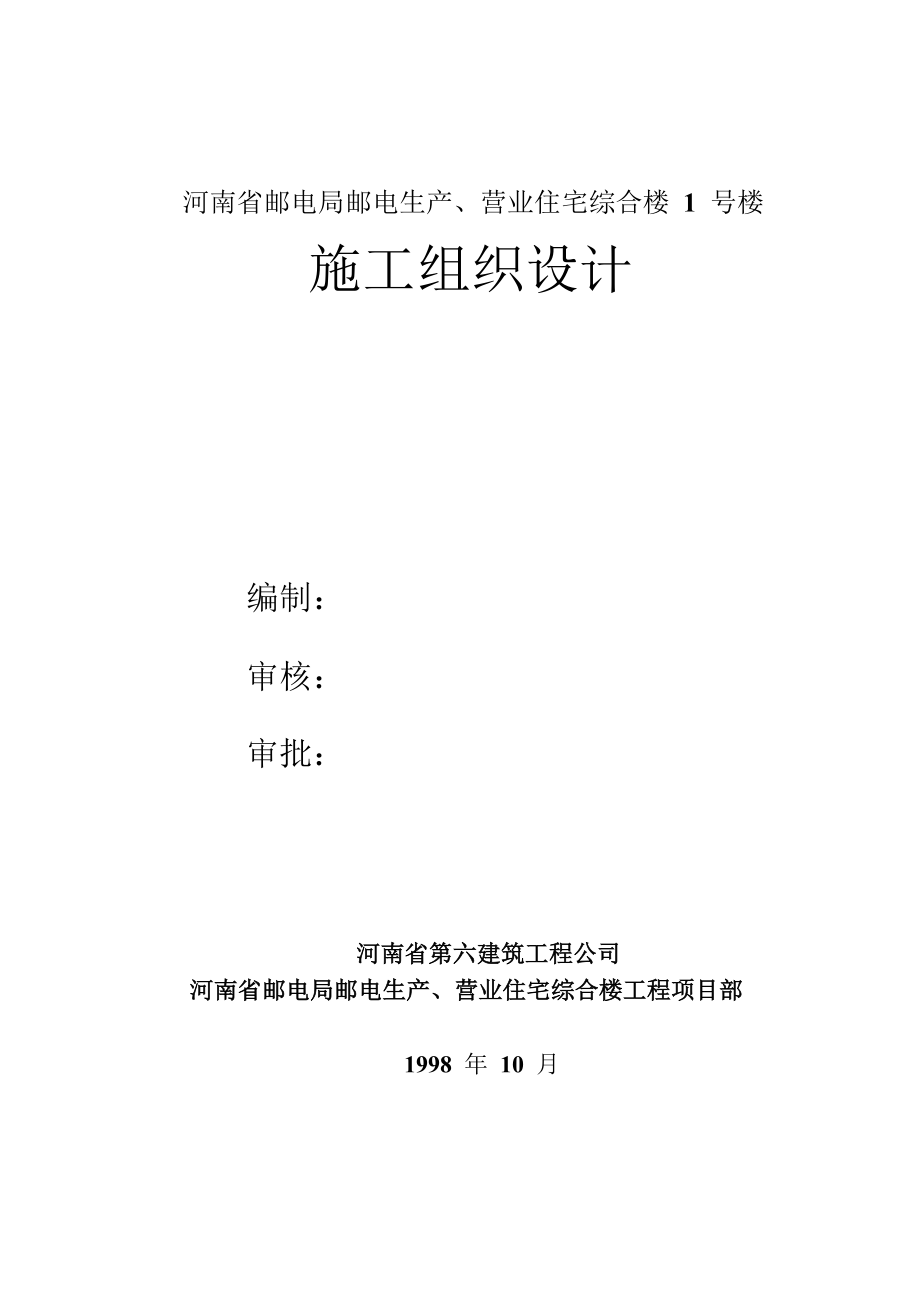 河南省邮电局邮电生产、营业住宅综合楼 1 号楼

施工组织设计

编制：

审核：

审批：

河南省第六建筑工程公司
河南省邮电局邮电生产、营业住宅综合楼工程项目部

1998 年 10 月